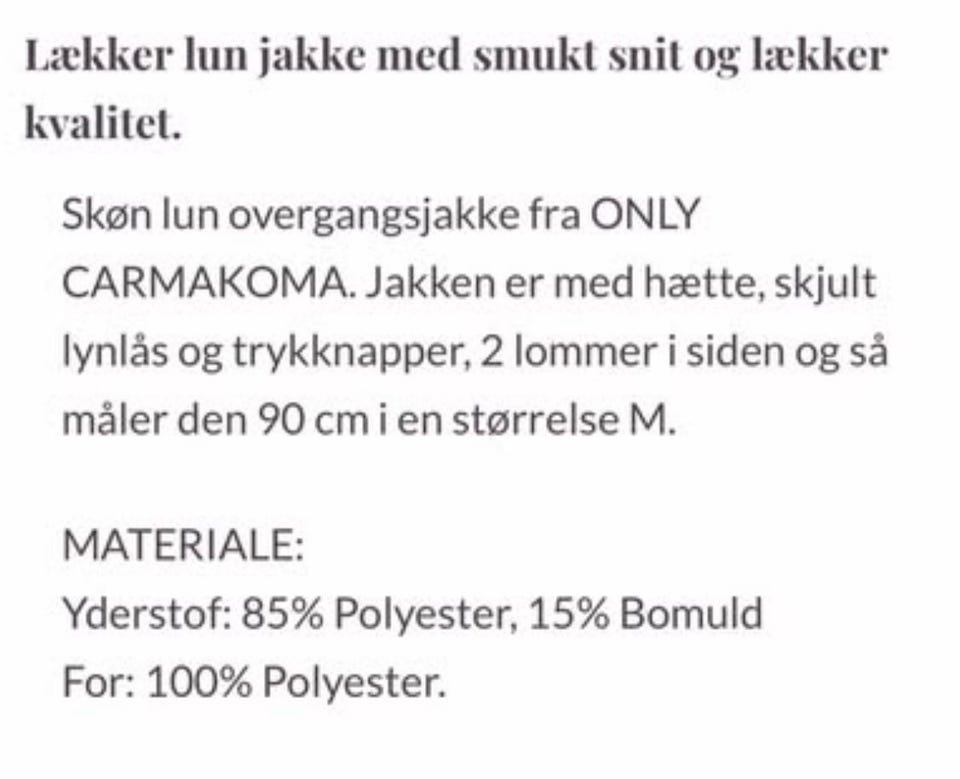 Lækker lun jakke med smukt snit og lækker kvalitet.

Skøn lun overgangsjakke fra ONLY CARMAKOMA. Jakken er med hætte, skjult lynlås og trykknapper, 2 lommer i siden og så måler den 90 cm i en størrelse M.

MATERIALE:
Yderstof: 85% Polyester, 15% Bomuld
For: 100% Polyester.